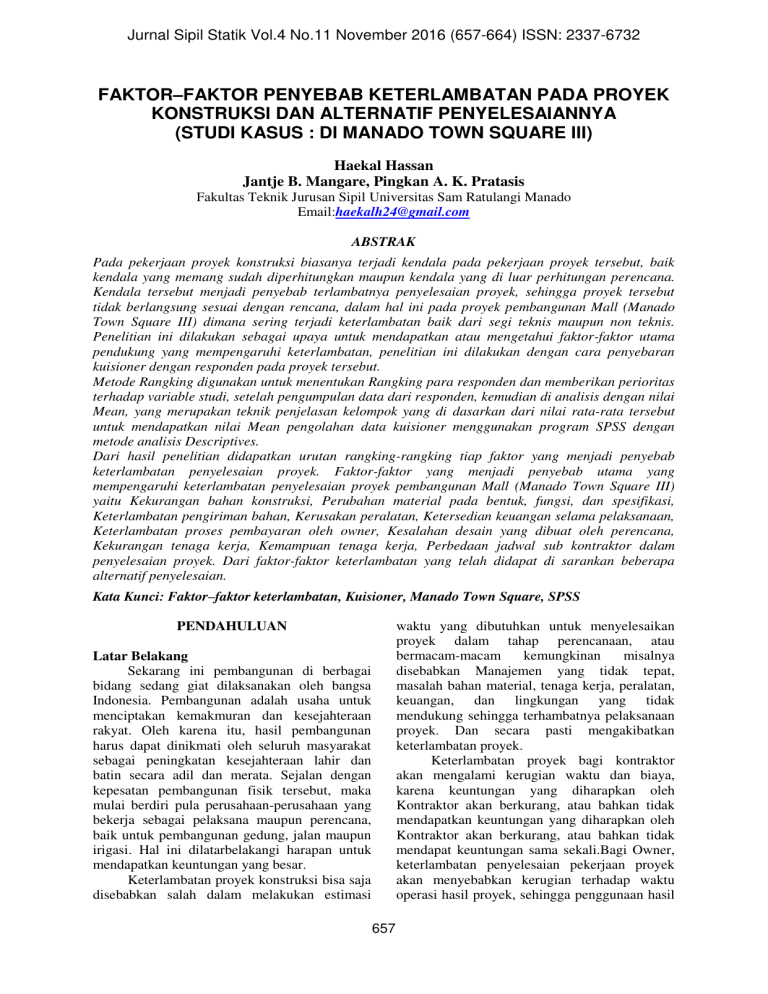 Jurnal Sipil Statik Vol.4 No.11 November 2016 (657-664) ISSN: 2337-6732

FAKTOR–FAKTOR PENYEBAB KETERLAMBATAN PADA PROYEK KONSTRUKSI DAN ALTERNATIF PENYELESAIANNYA (STUDI KASUS : DI MANADO TOWN SQUARE III)

Haekal Hassan
Jantje B. Mangare, Pingkan A. K. Pratasis
Fakultas Teknik Jurusan Sipil Universitas Sam Ratulangi Manado
Email:haekalh24@gmail.com

ABSTRAK

Pada pekerjaan proyek konstruksi biasanya terjadi kendala pada pekerjaan proyek tersebut, baik kendala yang memang sudah diperhitungkan maupun kendala yang di luar perhitungan perencana. Kendala tersebut menjadi penyebab terlambatnya penyelesaian proyek, sehingga proyek tersebut tidak berlangsung sesuai dengan rencana, dalam hal ini pada proyek pembangunan Mall (Manado Town Square III) dimana sering terjadi keterlambatan baik dari segi teknis maupun non teknis. Penelitian ini dilakukan sebagai upaya untuk mendapatkan atau mengetahui faktor-faktor utama pendukung yang mempengaruhi keterlambatan, penelitian ini dilakukan dengan cara penyebaran kuisioner dengan responden pada proyek tersebut.
Metode Rangking digunakan untuk menentukan Rangking para responden dan memberikan perioritas terhadap variable studi, setelah pengumpulan data dari responden, kemudian di analisis dengan nilai Mean, yang merupakan teknik penjelasan kelompok yang di dasarkan dari nilai rata-rata tersebut untuk mendapatkan nilai Mean pengolahan data kuisioner menggunakan program SPSS dengan metode analisis Descriptives.
Dari hasil penelitian didapatkan urutan rangking-rangking tiap faktor yang menjadi penyebab keterlambatan penyelesaian proyek. Faktor-faktor yang menjadi penyebab utama yang mempengaruhi keterlambatan penyelesaian proyek pembangunan Mall (Manado Town Square III) yaitu Kekurangan bahan konstruksi, Perubahan material pada bentuk, fungsi, dan spesifikasi, Keterlambatan pengiriman bahan, Kerusakan peralatan, Ketersedian keuangan selama pelaksanaan, Keterlambatan proses pembayaran oleh owner, Kesalahan desain yang dibuat oleh perencana, Kekurangan tenaga kerja, Kemampuan tenaga kerja, Perbedaan jadwal sub kontraktor dalam penyelesaian proyek. Dari faktor-faktor keterlambatan yang telah didapat di sarankan beberapa alternatif penyelesaian.

Kata Kunci: Faktor–faktor keterlambatan, Kuisioner, Manado Town Square, SPSS

PENDAHULUAN

Latar Belakang
Sekarang ini pembangunan di berbagai bidang sedang giat dilaksanakan oleh bangsa Indonesia. Pembangunan adalah usaha untuk menciptakan kemakmuran dan kesejahteraan rakyat. Oleh karena itu, hasil pembangunan harus dapat dinikmati oleh seluruh masyarakat sebagai peningkatan kesejahteraan lahir dan batin secara adil dan merata. Sejalan dengan kepesatan pembangunan fisik tersebut, maka mulai berdiri pula perusahaan-perusahaan yang bekerja sebagai pelaksana maupun perencana, baik untuk pembangunan gedung, jalan maupun irigasi. Hal ini dilatarbelakangi harapan untuk mendapatkan keuntungan yang besar.
Keterlambatan proyek konstruksi bisa saja disebabkan salah dalam melakukan estimasi waktu yang dibutuhkan untuk menyelesaikan proyek dalam tahap perencanaan, atau bermacam-macam kemungkinan misalnya disebabkan Manajemen yang tidak tepat, masalah bahan material, tenaga kerja, peralatan, keuangan, dan lingkungan yang tidak mendukung sehingga terhambatnya pelaksanaan proyek. Dan secara pasti mengakibatkan keterlambatan proyek.
Keterlambatan proyek bagi kontraktor akan mengalami kerugian waktu dan biaya, karena keuntungan yang diharapkan oleh Kontraktor akan berkurang, atau bahkan tidak mendapatkan keuntungan yang diharapkan oleh Kontraktor akan berkurang, atau bahkan tidak mendapat keuntungan sama sekali.Bagi Owner, keterlambatan penyelesaian pekerjaan proyek akan menyebabkan kerugian terhadap waktu operasi hasil proyek, sehingga penggunaan hasil

657